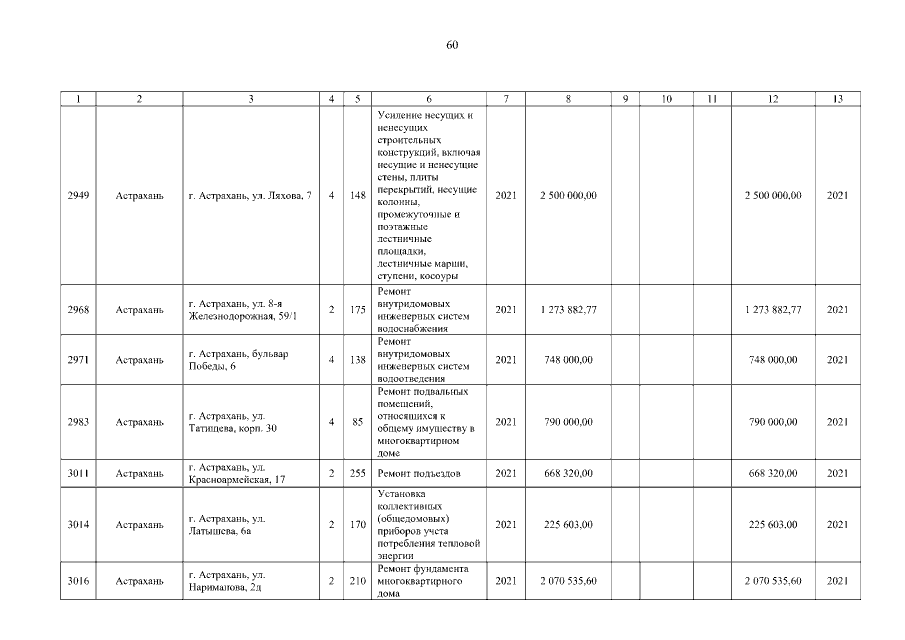 60

| 1 | 2 | 3 | 4 | 5 | 6 | 7 | 8 | 9 | 10 | 11 | 12 | 13 |
|---|---|---|---|---|---|---|---|---|---|---|---|---|
| 2949 | Астрахань | г. Астрахань, ул. Ляхова, 7 | 4 | 148 | Усиление несущих и ненесущих строительных конструкций, включая несущие и ненесущие стены, плиты перекрытий, несущие колонны, промежуточные и поэтажные лестничные площадки, лестничные марши, ступени, косоуры | 2021 | 2 500 000,00 | | | | 2 500 000,00 | 2021 |
| 2968 | Астрахань | г. Астрахань, ул. 8-я Железнодорожная, 59/1 | 2 | 175 | Ремонт внутридомовых инженерных систем водоснабжения | 2021 | 1 273 882,77 | | | | 1 273 882,77 | 2021 |
| 2971 | Астрахань | г. Астрахань, бульвар Победы, 6 | 4 | 138 | Ремонт внутридомовых инженерных систем водоотведения | 2021 | 748 000,00 | | | | 748 000,00 | 2021 |
| 2983 | Астрахань | г. Астрахань, ул. Татищева, корп. 30 | 4 | 85 | Ремонт подвальных помещений, относящихся к общему имуществу в многоквартирном доме | 2021 | 790 000,00 | | | | 790 000,00 | 2021 |
| 3011 | Астрахань | г. Астрахань, ул. Красноармейская, 17 | 2 | 255 | Ремонт подъездов | 2021 | 668 320,00 | | | | 668 320,00 | 2021 |
| 3014 | Астрахань | г. Астрахань, ул. Латышева, 6а | 2 | 170 | Установка коллективных (общедомовых) приборов учета потребления тепловой энергии | 2021 | 225 603,00 | | | | 225 603,00 | 2021 |
| 3016 | Астрахань | г. Астрахань, ул. Нариманова, 2д | 2 | 210 | Ремонт фундамента многоквартирного дома | 2021 | 2 070 535,60 | | | | 2 070 535,60 | 2021 |